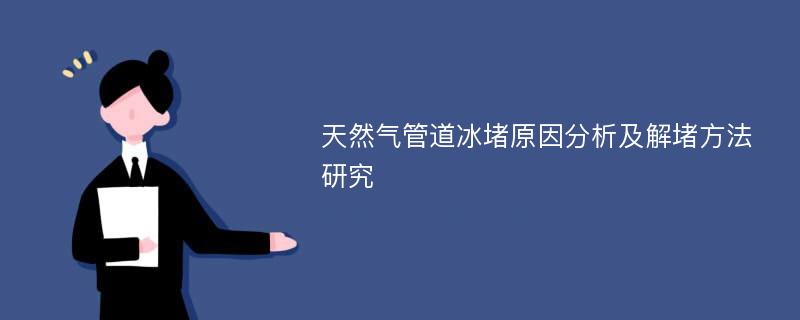 天然气管道冰堵原因分析及解堵方法研究